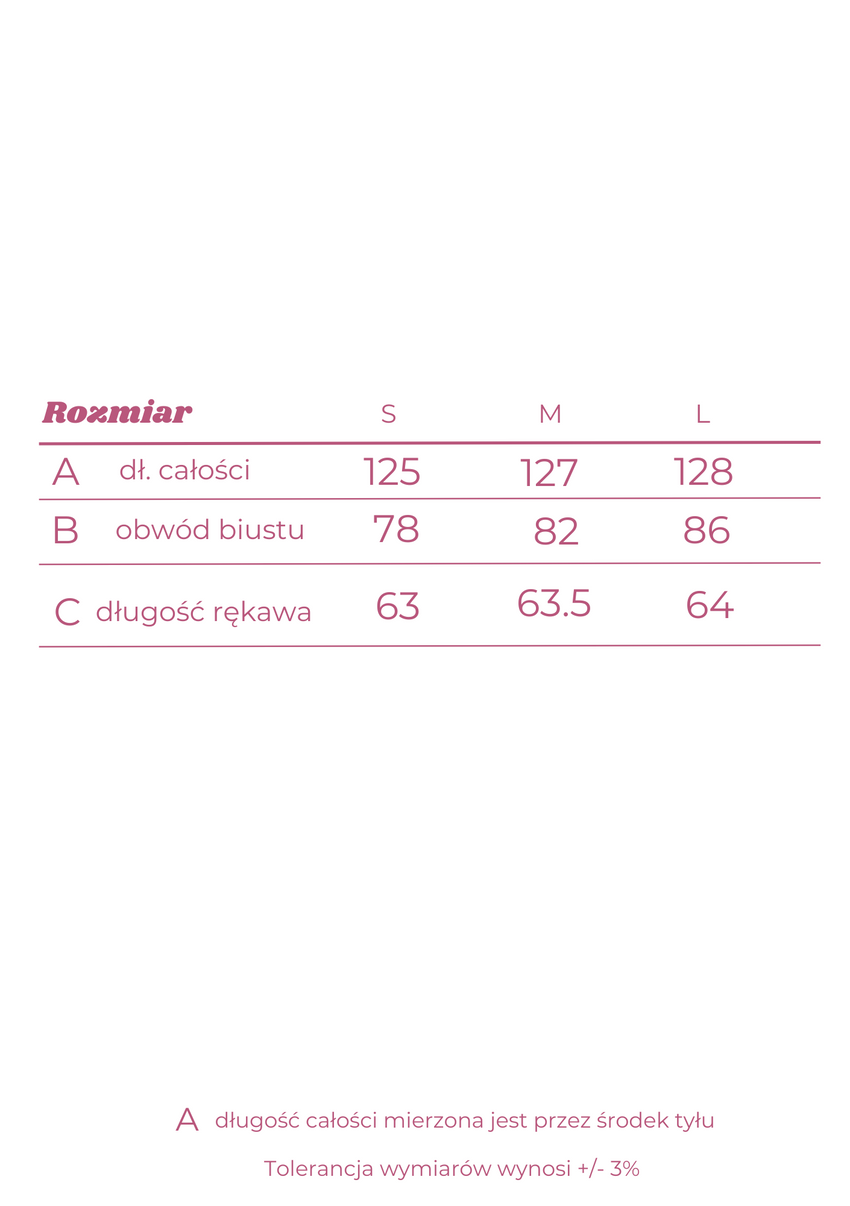 | Rozmiar |  | S | M | L |
|---|---|---|---|---|
| A | dł. całości | 125 | 127 | 128 |
| B | obwód biustu | 78 | 82 | 86 |
| C | długość rękawa | 63 | 63.5 | 64 |

A długość całości mierzona jest przez środek tyłu

Tolerancja wymiarów wynosi +/- 3%